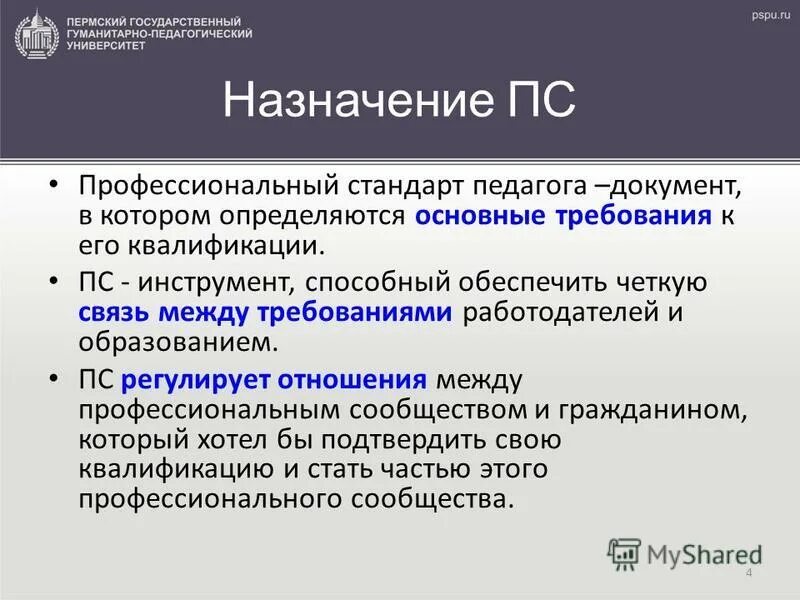 ПЕРМСКИЙ ГОСУДАРСТВЕННЫЙ ГУМАНИТАРНО-ПЕДАГОГИЧЕСКИЙ УНИВЕРСИТЕТ

pspu.ru

Назначение ПС

• Профессиональный стандарт педагога –документ, в котором определяются основные требования к его квалификации.

• ПС - инструмент, способный обеспечить четкую связь между требованиями работодателей и образованием.

• ПС регулирует отношения между профессиональным сообществом и гражданином, который хотел бы подтвердить свою квалификацию и стать частью этого профессионального сообщества.

MyShared

4